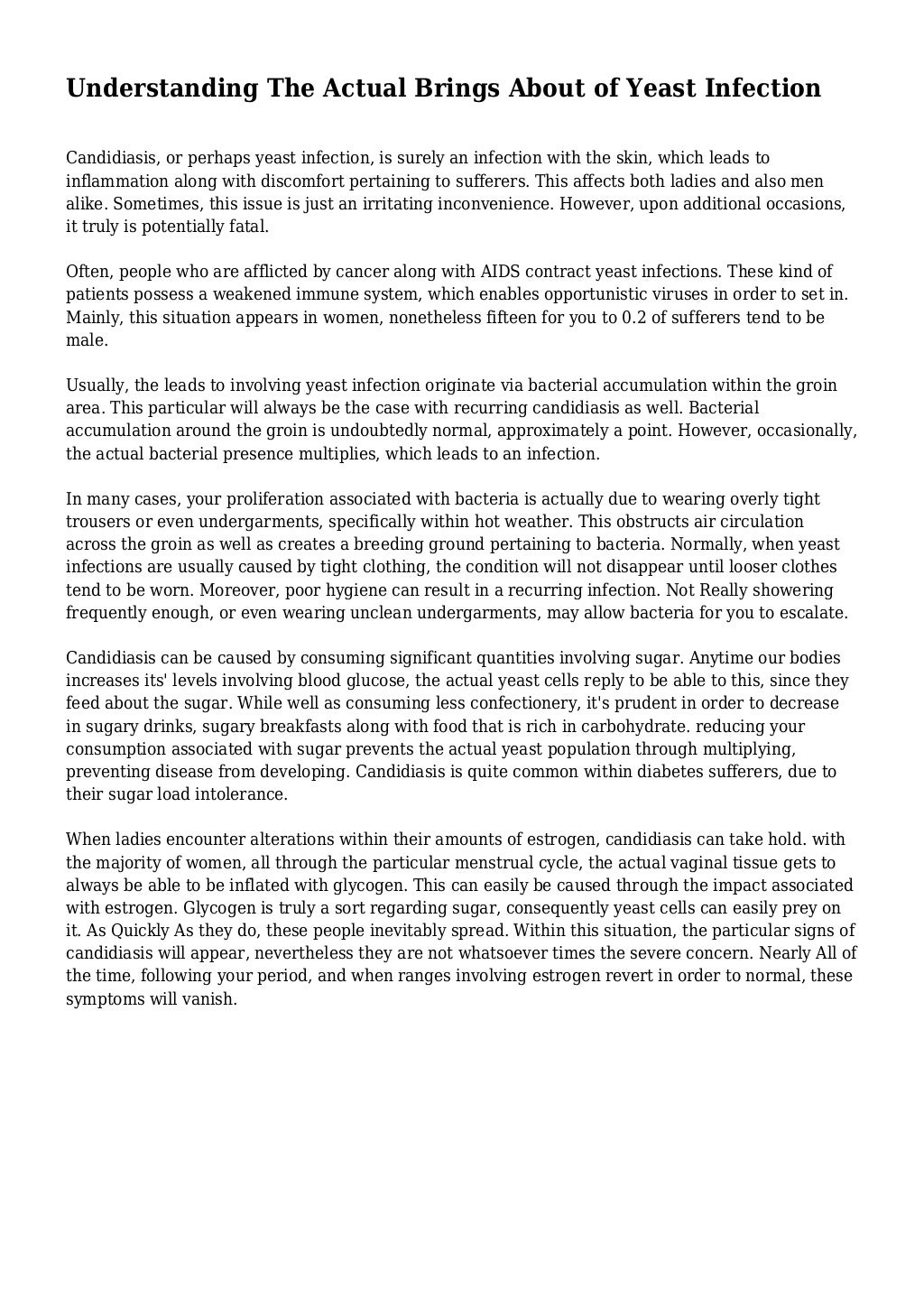 Understanding The Actual Brings About of Yeast Infection

Candidiasis, or perhaps yeast infection, is surely an infection with the skin, which leads to inflammation along with discomfort pertaining to sufferers. This affects both ladies and also men alike. Sometimes, this issue is just an irritating inconvenience. However, upon additional occasions, it truly is potentially fatal.

Often, people who are afflicted by cancer along with AIDS contract yeast infections. These kind of patients possess a weakened immune system, which enables opportunistic viruses in order to set in. Mainly, this situation appears in women, nonetheless fifteen for you to 0.2 of sufferers tend to be male.

Usually, the leads to involving yeast infection originate via bacterial accumulation within the groin area. This particular will always be the case with recurring candidiasis as well. Bacterial accumulation around the groin is undoubtedly normal, approximately a point. However, occasionally, the actual bacterial presence multiplies, which leads to an infection.

In many cases, your proliferation associated with bacteria is actually due to wearing overly tight trousers or even undergarments, specifically within hot weather. This obstructs air circulation across the groin as well as creates a breeding ground pertaining to bacteria. Normally, when yeast infections are usually caused by tight clothing, the condition will not disappear until looser clothes tend to be worn. Moreover, poor hygiene can result in a recurring infection. Not Really showering frequently enough, or even wearing unclean undergarments, may allow bacteria for you to escalate.

Candidiasis can be caused by consuming significant quantities involving sugar. Anytime our bodies increases its' levels involving blood glucose, the actual yeast cells reply to be able to this, since they feed about the sugar. While well as consuming less confectionery, it's prudent in order to decrease in sugary drinks, sugary breakfasts along with food that is rich in carbohydrate. reducing your consumption associated with sugar prevents the actual yeast population through multiplying, preventing disease from developing. Candidiasis is quite common within diabetes sufferers, due to their sugar load intolerance.

When ladies encounter alterations within their amounts of estrogen, candidiasis can take hold. with the majority of women, all through the particular menstrual cycle, the actual vaginal tissue gets to always be able to be inflated with glycogen. This can easily be caused through the impact associated with estrogen. Glycogen is truly a sort regarding sugar, consequently yeast cells can easily prey on it. As Quickly As they do, these people inevitably spread. Within this situation, the particular signs of candidiasis will appear, nevertheless they are not whatsoever times the severe concern. Nearly All of the time, following your period, and when ranges involving estrogen revert in order to normal, these symptoms will vanish.